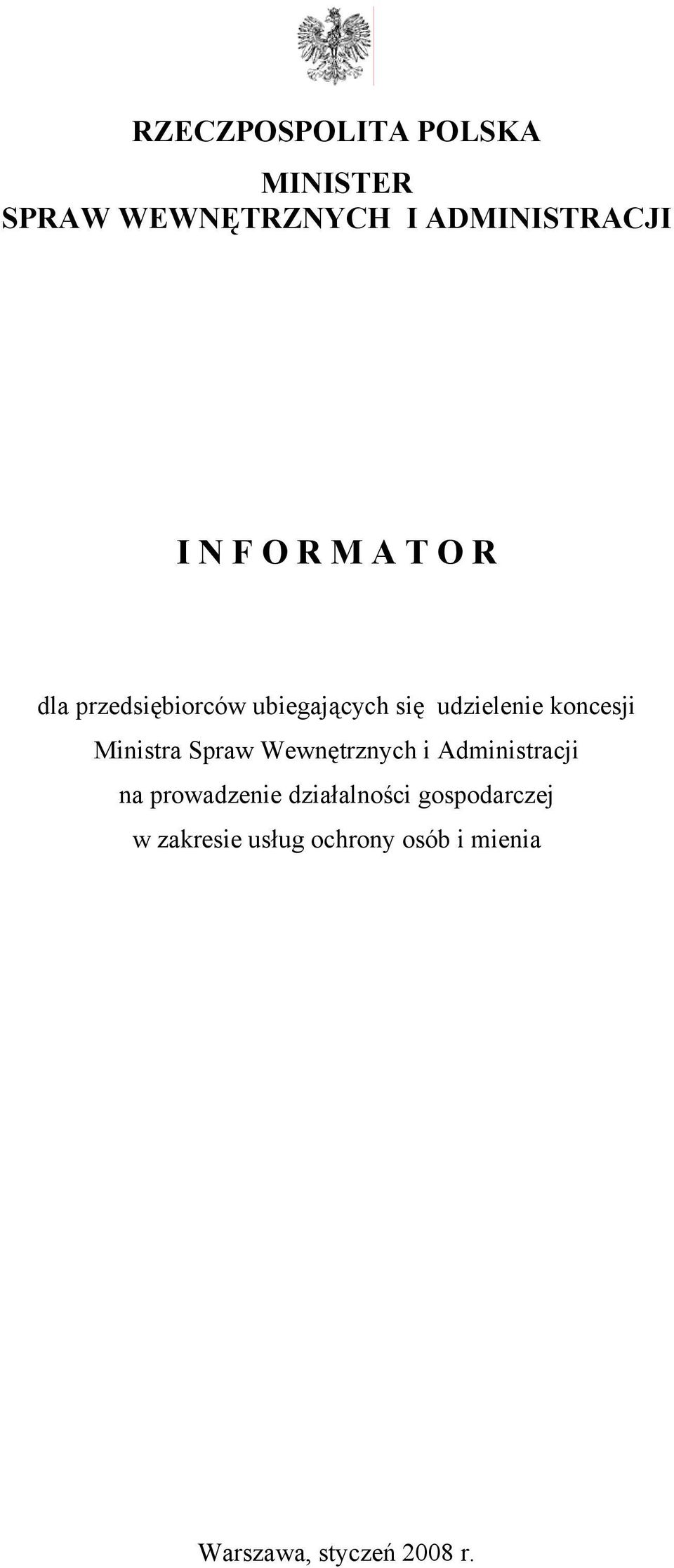 RZECZPOSPOLITA POLSKA

MINISTER
SPRAW WEWNĘTRZNYCH I ADMINISTRACJI

I N F O R M A T O R

dla przedsiębiorców ubiegających się udzielenie koncesji Ministra Spraw Wewnętrznych i Administracji na prowadzenie działalności gospodarczej w zakresie usług ochrony osób i mienia

Warszawa, styczeń 2008 r.